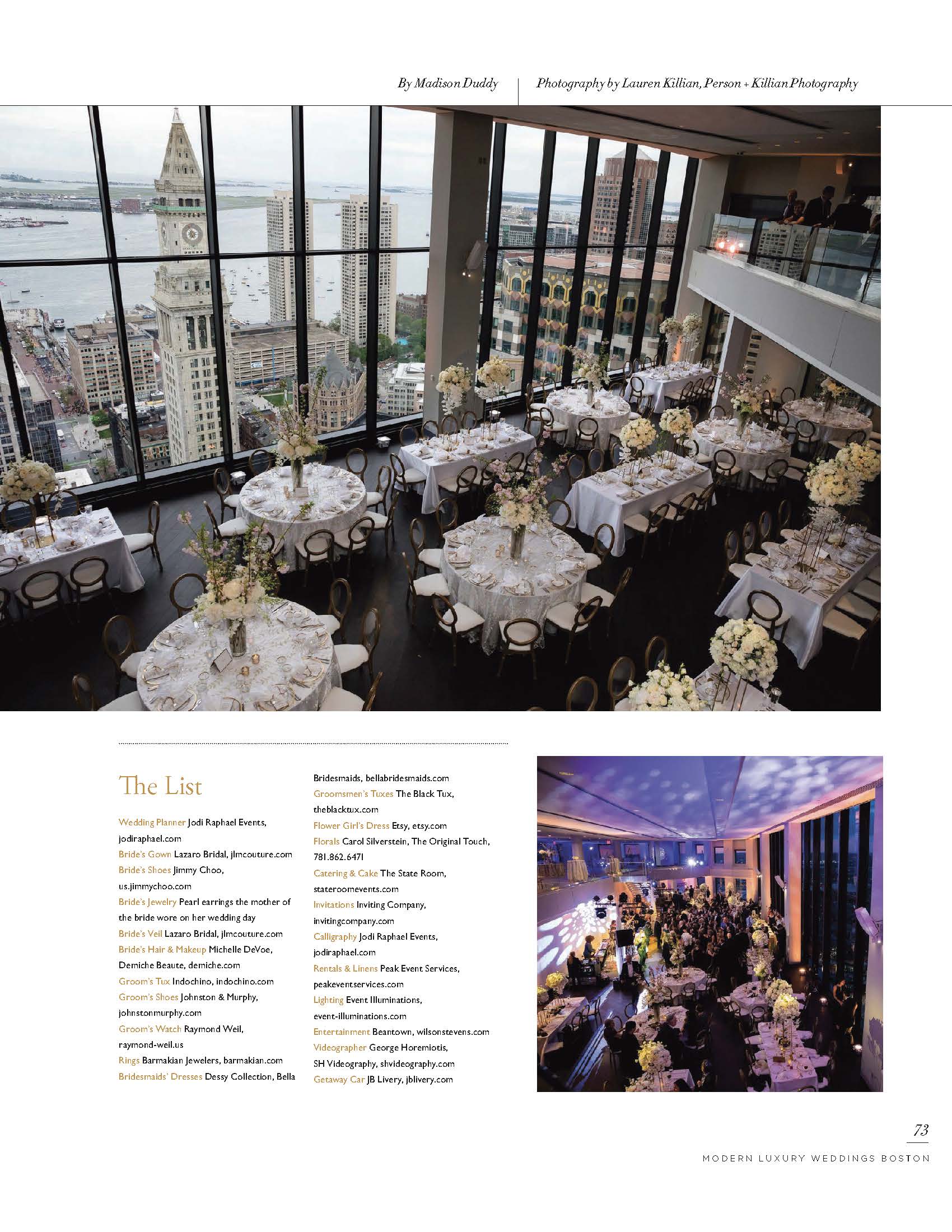 By Madison Duddy

Photography by Lauren Killian, Person + Killian Photography

The List

Wedding Planner Jodi Raphael Events, jodiraphael.com
Bride's Gown Lazaro Bridal, jlmcouture.com
Bride's Shoes Jimmy Choo, us.jimmychoo.com
Bride's Jewelry Pearl earrings the mother of the bride wore on her wedding day
Bride's Veil Lazaro Bridal, jlmcouture.com
Bride's Hair & Makeup Michelle DeVoe, Demiche Beaute, demiche.com
Groom's Tux Indochino, indochino.com
Groom's Shoes Johnston & Murphy, johnstonmurphy.com
Groom's Watch Raymond Weil, raymond-weil.us
Rings Barmakian Jewelers, barmakian.com
Bridesmaids' Dresses Dessy Collection, Bella Bridesmaids, bellabridesmaids.com
Groomsmen's Tuxes The Black Tux, theblacktux.com
Flower Girl's Dress Etsy, etsy.com
Florals Carol Silverstein, The Original Touch, 781.862.6471
Catering & Cake The State Room, stateroomevents.com
Invitations Inviting Company, invitingcompany.com
Calligraphy Jodi Raphael Events, jodiraphael.com
Rentals & Linens Peak Event Services, peakeventservices.com
Lighting Event Illuminations, event-illuminations.com
Entertainment Beantown, wilsonstevens.com
Videographer George Horemiotis, SH Videography, shvideography.com
Getaway Car JB Livery, jblivery.com

73
MODERN LUXURY WEDDINGS BOSTON